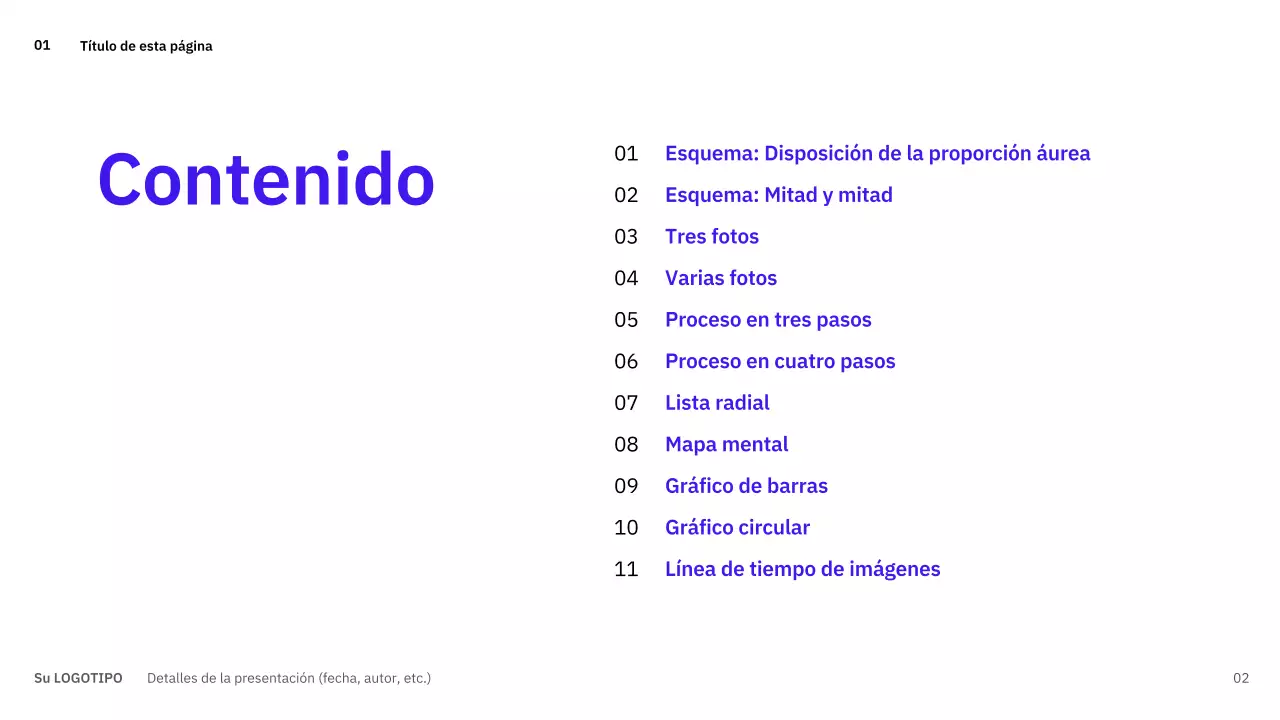 01 Título de esta página

Contenido

01 Esquema: Disposición de la proporción áurea
02 Esquema: Mitad y mitad
03 Tres fotos
04 Varias fotos
05 Proceso en tres pasos
06 Proceso en cuatro pasos
07 Lista radial
08 Mapa mental
09 Gráfico de barras
10 Gráfico circular
11 Línea de tiempo de imágenes

Su LOGOTIPO Detalles de la presentación (fecha, autor, etc.)

02